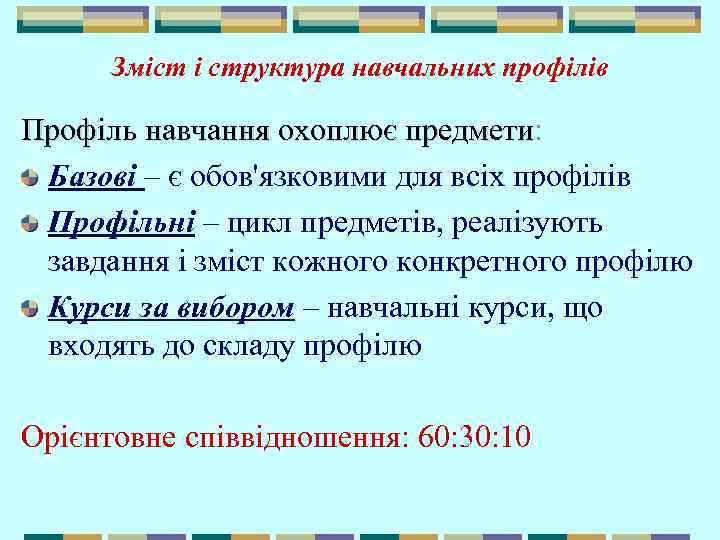 Зміст і структура навчальних профілів

Профіль навчання охоплює предмети:

Базові – є обов'язковими для всіх профілів

Профільні – цикл предметів, реалізують завдання і зміст кожного конкретного профілю

Курси за вибором – навчальні курси, що входять до складу профілю

Орієнтовне співвідношення: 60:30:10